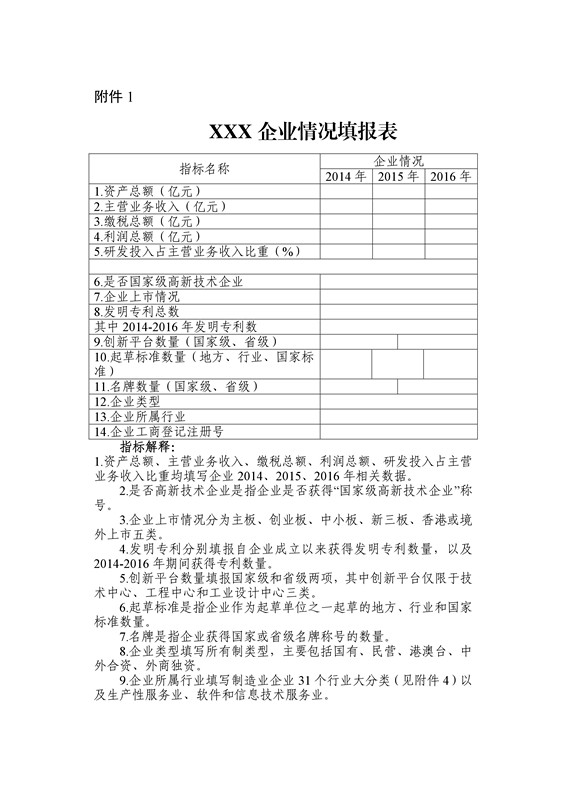 附件 1

XXX 企业情况填报表

| 指标名称 | 企业情况 | | |
|---|---|---|---|
| | 2014 年 | 2015 年 | 2016 年 |
| 1.资产总额（亿元） | | | |
| 2.主营业务收入（亿元） | | | |
| 3.缴税总额（亿元） | | | |
| 4.利润总额（亿元） | | | |
| 5.研发投入占主营业务收入比重（%） | | | |
| | | | |
| 6.是否国家级高新技术企业 | | | |
| 7.企业上市情况 | | | |
| 8.发明专利总数 | | | |
| 其中 2014-2016 年发明专利数 | | | |
| 9.创新平台数量（国家级、省级） | | | |
| 10.起草标准数量（地方、行业、国家标准） | | | |
| 11.名牌数量（国家级、省级） | | | |
| 12.企业类型 | | | |
| 13.企业所属行业 | | | |
| 14.企业工商登记注册号 | | | |

指标解释:
1.资产总额、主营业务收入、缴税总额、利润总额、研发投入占主营业务收入比重均填写企业 2014、2015、2016 年相关数据。

2.是否高新技术企业是指企业是否获得“国家级高新技术企业”称号。

3.企业上市情况分为主板、创业板、中小板、新三板、香港或境外上市五类。

4.发明专利分别填报自企业成立以来获得发明专利数量，以及 2014-2016 年期间获得专利数量。

5.创新平台数量填报国家级和省级两项，其中创新平台仅限于技术中心、工程中心和工业设计中心三类。

6.起草标准是指企业作为起草单位之一起草的地方、行业和国家标准数量。

7.名牌是指企业获得国家或省级名牌称号的数量。

8.企业类型填写所有制类型，主要包括国有、民营、港澳台、中外合资、外商独资。

9.企业所属行业填写制造业企业 31 个行业大分类（见附件 4）以及生产性服务业、软件和信息技术服务业。